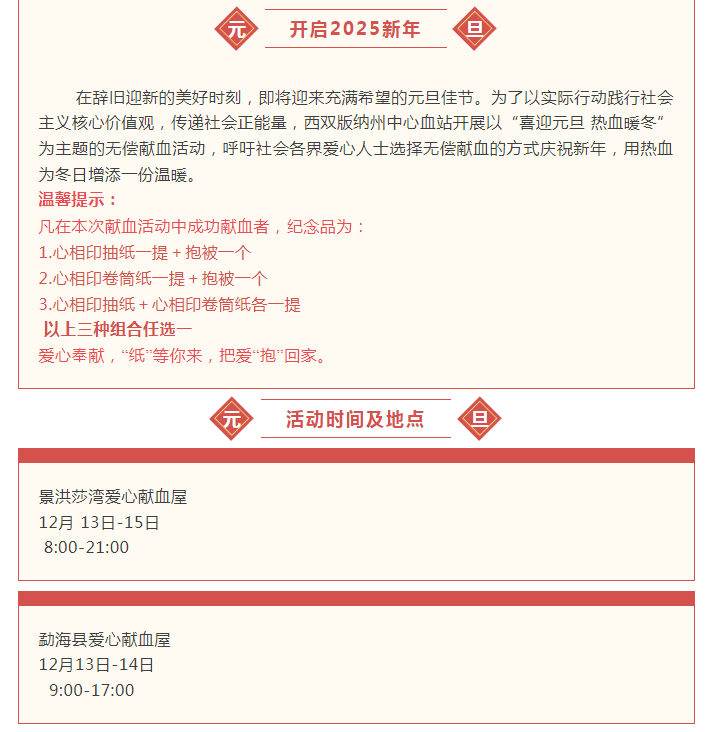 元 开启2025新年 旦

在辞旧迎新的美好时刻，即将迎来充满希望的元旦佳节。为了以实际行动践行社会主义核心价值观，传递社会正能量，西双版纳州中心血站开展以“喜迎元旦 热血暖冬”为主题的无偿献血活动，呼吁社会各界爱心人士选择无偿献血的方式庆祝新年，用热血为冬日增添一份温暖。

温馨提示：
凡在本次献血活动中成功献血者，纪念品为：
1.心相印抽纸一提 + 抱被一个
2.心相印卷筒纸一提 + 抱被一个
3.心相印抽纸 + 心相印卷筒纸各一提
以上三种组合任选一
爱心奉献，“纸”等你来，把爱“抱”回家。

元 活动时间及地点 旦

景洪莎湾爱心献血屋
12月 13日-15日
8:00-21:00

勐海县爱心献血屋
12月13日-14日
9:00-17:00